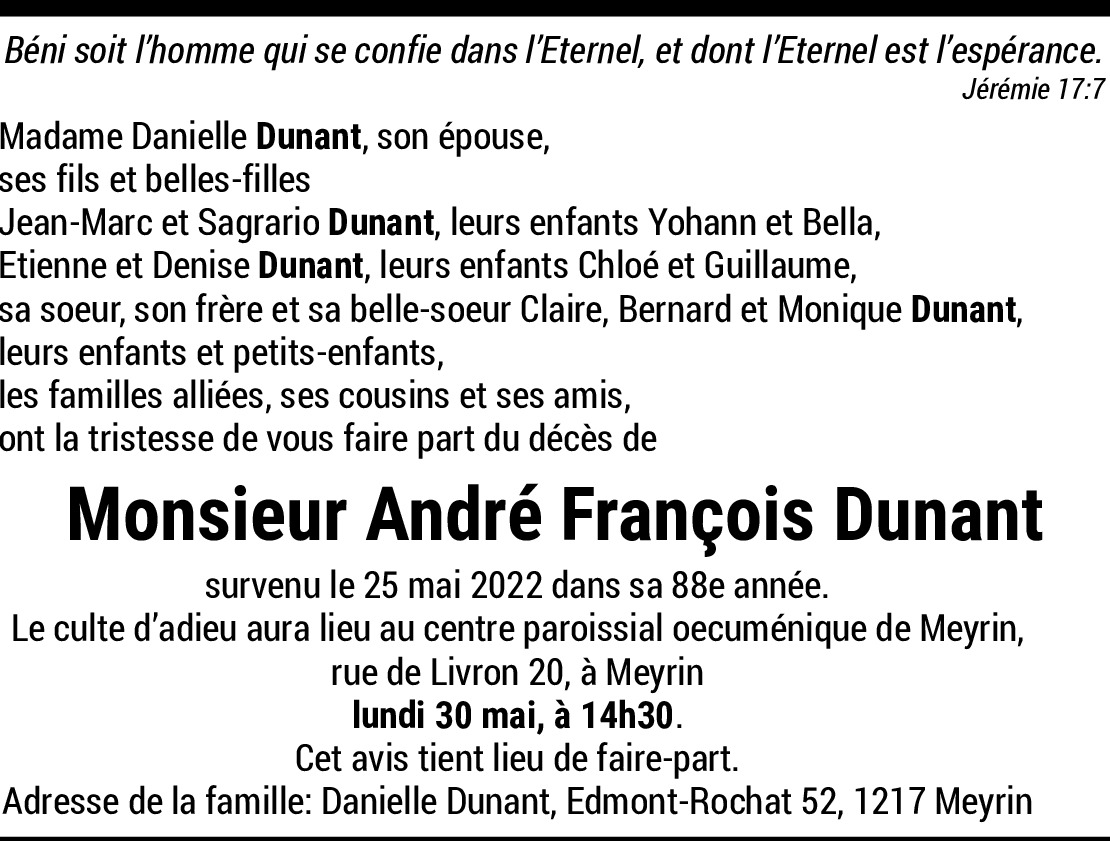 Béni soit l'homme qui se confie dans l'Eternel, et dont l'Eternel est l'espérance.
Jérémie 17:7

Madame Danielle Dunant, son épouse,
ses fils et belles-filles
Jean-Marc et Sagrario Dunant, leurs enfants Yohann et Bella,
Etienne et Denise Dunant, leurs enfants Chloé et Guillaume,
sa soeur, son frère et sa belle-soeur Claire, Bernard et Monique Dunant,
leurs enfants et petits-enfants,
les familles alliées, ses cousins et ses amis,
ont la tristesse de vous faire part du décès de

Monsieur André François Dunant

survenu le 25 mai 2022 dans sa 88e année.
Le culte d'adieu aura lieu au centre paroissial oecuménique de Meyrin,
rue de Livron 20, à Meyrin
lundi 30 mai, à 14h30.
Cet avis tient lieu de faire-part.
Adresse de la famille: Danielle Dunant, Edmont-Rochat 52, 1217 Meyrin